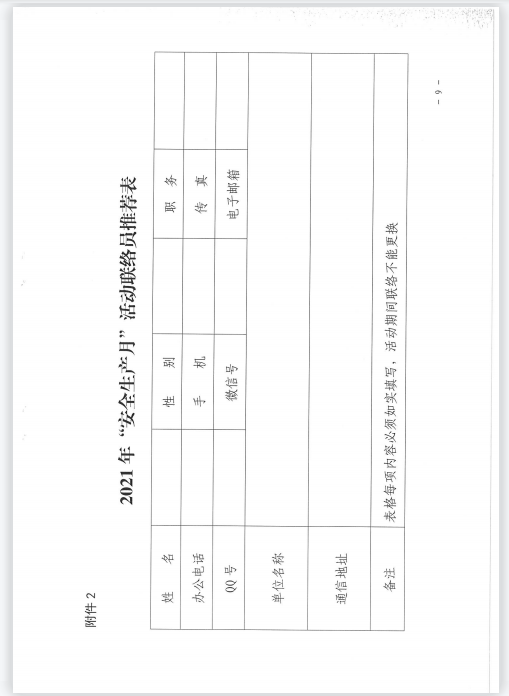 附件2

2021年“安全生产月”活动联络员推荐表

| 姓　名 |  | 性　别 |  | 职　务 |  |
|---|---|---|---|---|---|
| 办公电话 |  | 手　机 |  | 传　真 |  |
| QQ号 |  | 微信号 |  | 电子邮箱 |  |
| 单位名称 |  |  |  |  |  |
| 通信地址 |  |  |  |  |  |
| 备注 | 表格每项内容必须如实填写，活动期间联络不能更换 |  |  |  |  |

- 9 -